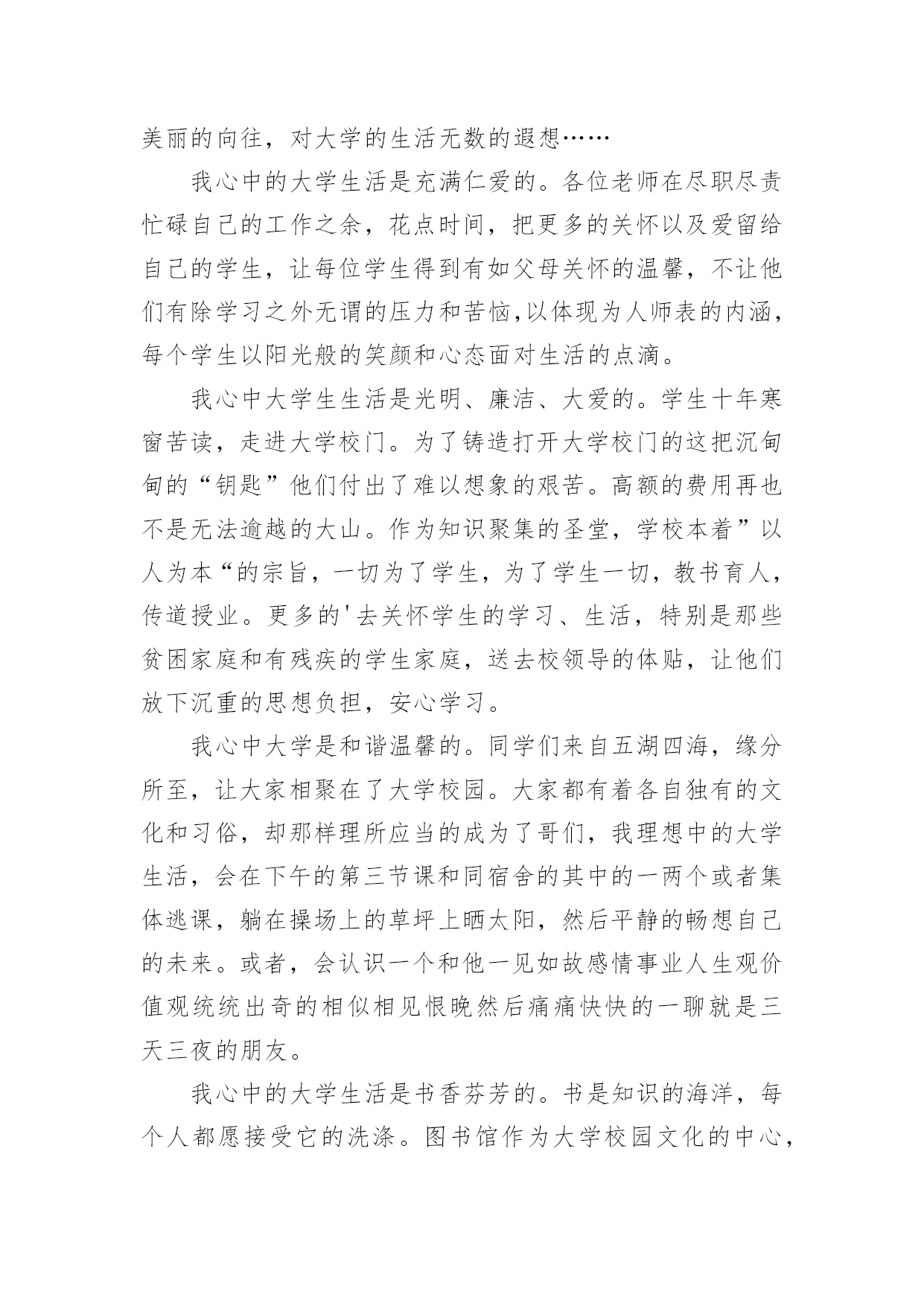 美丽的向往，对大学的生活无数的遐想……

我心中的大学生活是充满仁爱的。各位老师在尽职尽责忙碌自己的工作之余，花点时间，把更多的关怀以及爱留给自己的学生，让每位学生得到有如父母关怀的温馨，不让他们有除学习之外无谓的压力和苦恼,以体现为人师表的内涵，每个学生以阳光般的笑颜和心态面对生活的点滴。

我心中大学生生活是光明、廉洁、大爱的。学生十年寒窗苦读，走进大学校门。为了铸造打开大学校门的这把沉甸甸的“钥匙”他们付出了难以想象的艰苦。高额的费用再也不是无法逾越的大山。作为知识聚集的圣堂，学校本着”以人为本“的宗旨，一切为了学生，为了学生一切，教书育人，传道授业。更多的'去关怀学生的学习、生活，特别是那些贫困家庭和有残疾的学生家庭，送去校领导的体贴，让他们放下沉重的思想负担，安心学习。

我心中大学是和谐温馨的。同学们来自五湖四海，缘分所至，让大家相聚在了大学校园。大家都有着各自独有的文化和习俗，却那样理所应当的成为了哥们，我理想中的大学生活，会在下午的第三节课和同宿舍的其中的一两个或者集体逃课，躺在操场上的草坪上晒太阳，然后平静的畅想自己的未来。或者，会认识一个和他一见如故感情事业人生观价值观统统出奇的相似相见恨晚然后痛痛快快的一聊就是三天三夜的朋友。

我心中的大学生活是书香芬芳的。书是知识的海洋，每个人都愿接受它的洗涤。图书馆作为大学校园文化的中心，